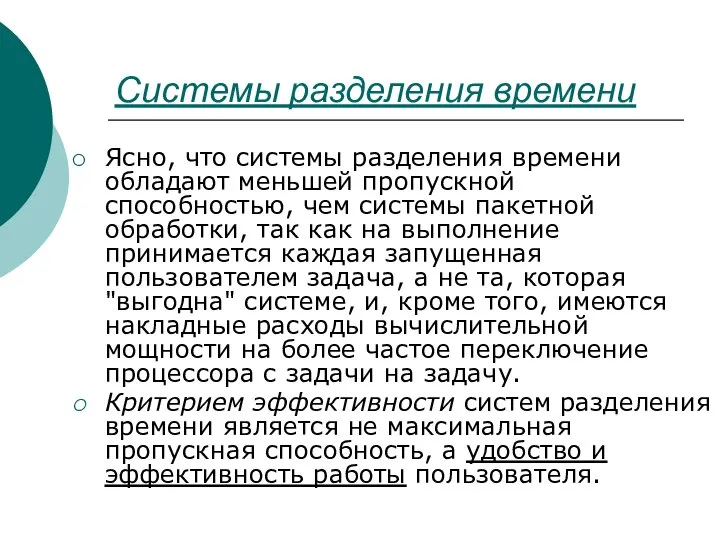 Системы разделения времени

Ясно, что системы разделения времени обладают меньшей пропускной способностью, чем системы пакетной обработки, так как на выполнение принимается каждая запущенная пользователем задача, а не та, которая "выгодна" системе, и, кроме того, имеются накладные расходы вычислительной мощности на более частое переключение процессора с задачи на задачу.

Критерием эффективности систем разделения времени является не максимальная пропускная способность, а удобство и эффективность работы пользователя.